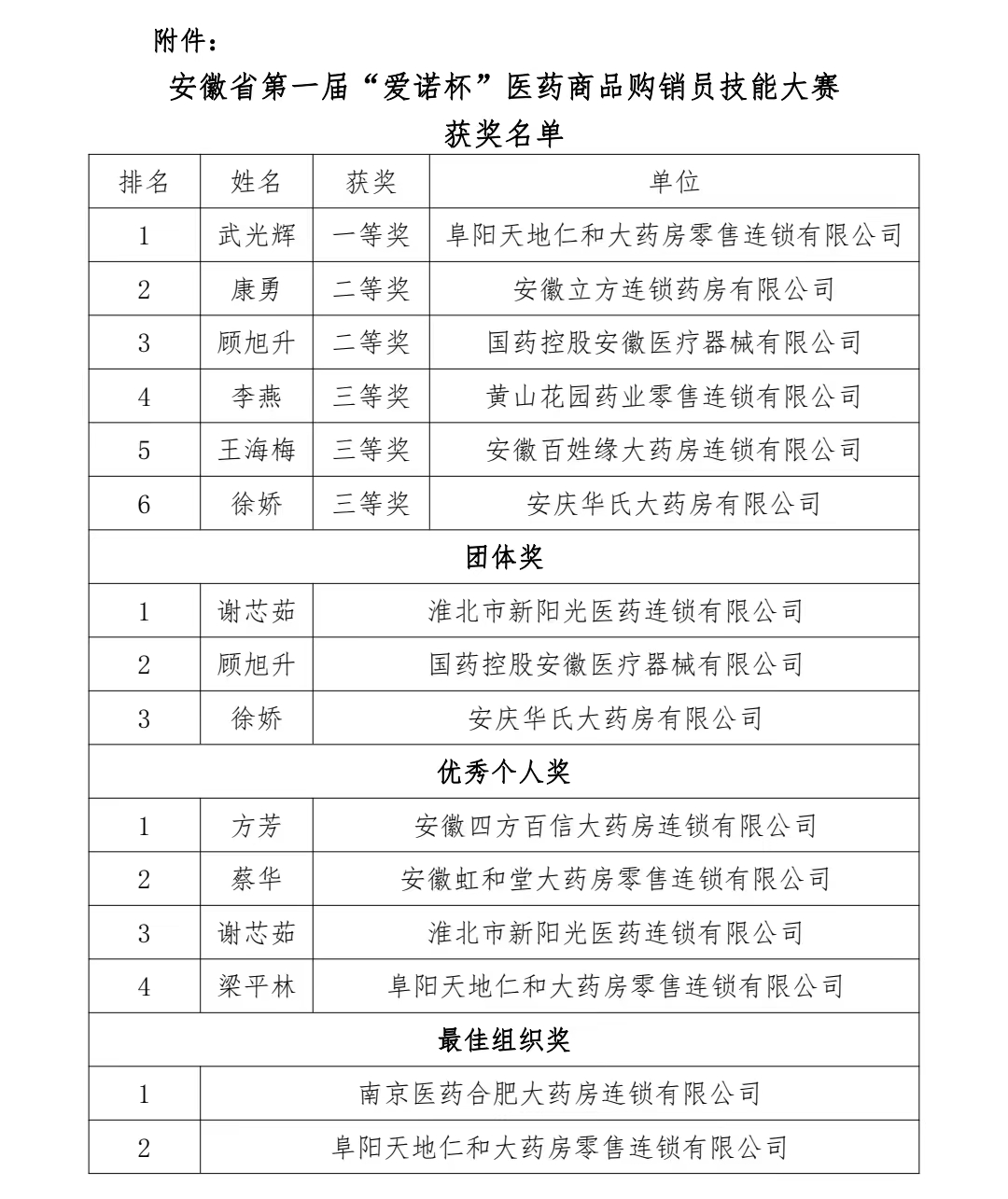 附件：

安徽省第一届“爱诺杯”医药商品购销员技能大赛
获奖名单

| 排名 | 姓名 | 获奖 | 单位 |
|---|---|---|---|
| 1 | 武光辉 | 一等奖 | 阜阳天地仁和大药房零售连锁有限公司 |
| 2 | 康勇 | 二等奖 | 安徽立方连锁药房有限公司 |
| 3 | 顾旭升 | 二等奖 | 国药控股安徽医疗器械有限公司 |
| 4 | 李燕 | 三等奖 | 黄山花园药业零售连锁有限公司 |
| 5 | 王海梅 | 三等奖 | 安徽百姓缘大药房连锁有限公司 |
| 6 | 徐娇 | 三等奖 | 安庆华氏大药房有限公司 |
| 团体奖 | | | |
| 1 | 谢芯茹 | 淮北市新阳光医药连锁有限公司 | |
| 2 | 顾旭升 | 国药控股安徽医疗器械有限公司 | |
| 3 | 徐娇 | 安庆华氏大药房有限公司 | |
| 优秀个人奖 | | | |
| 1 | 方芳 | 安徽四方百信大药房连锁有限公司 | |
| 2 | 蔡华 | 安徽虹和堂大药房零售连锁有限公司 | |
| 3 | 谢芯茹 | 淮北市新阳光医药连锁有限公司 | |
| 4 | 梁平林 | 阜阳天地仁和大药房零售连锁有限公司 | |
| 最佳组织奖 | | | |
| 1 | 南京医药合肥大药房连锁有限公司 | | |
| 2 | 阜阳天地仁和大药房零售连锁有限公司 | | |